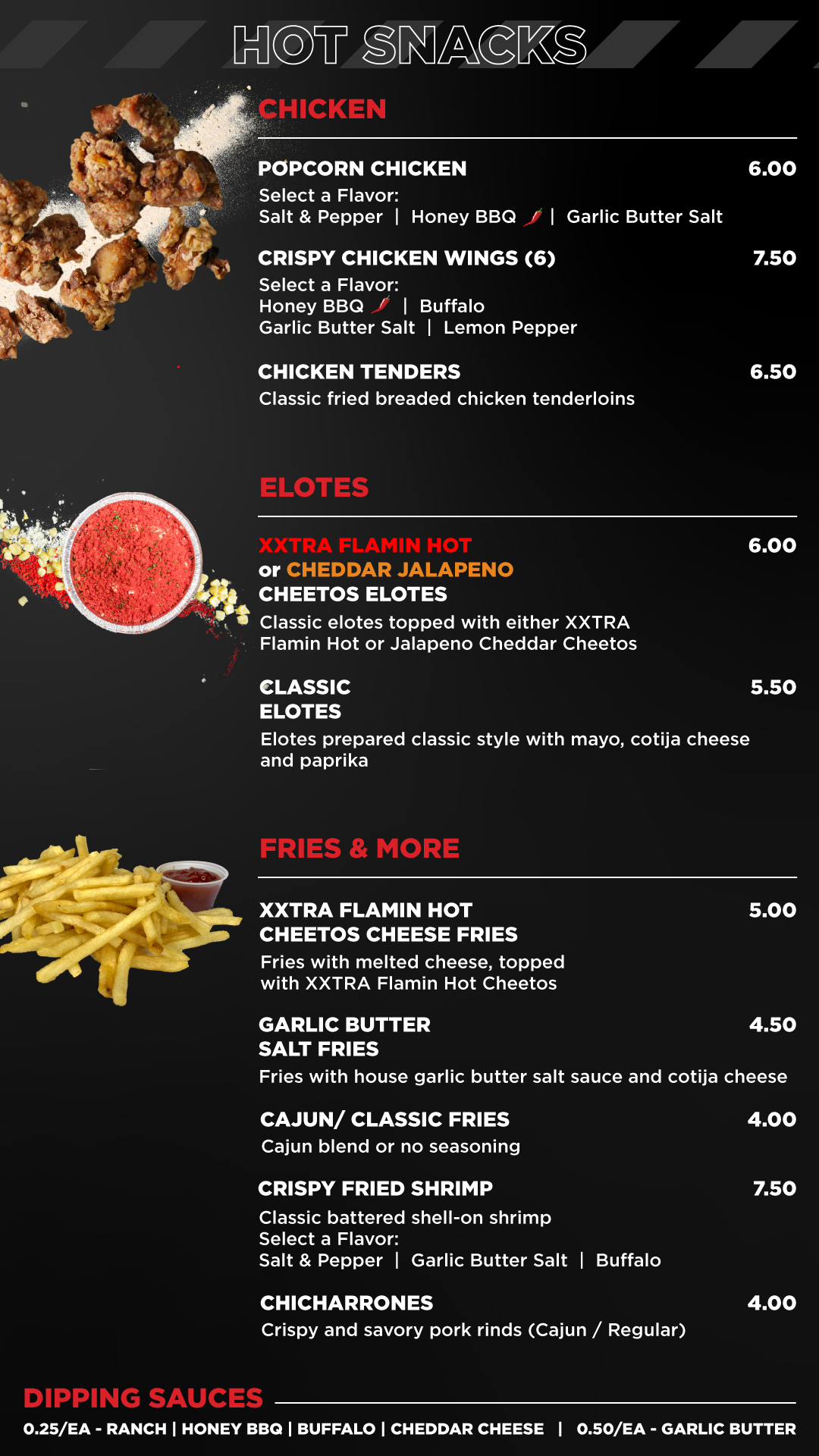 HOT SNACKS

CHICKEN

POPCORN CHICKEN 6.00
Select a Flavor:
Salt & Pepper | Honey BBQ | Garlic Butter Salt

CRISPY CHICKEN WINGS (6) 7.50
Select a Flavor:
Honey BBQ | Buffalo
Garlic Butter Salt | Lemon Pepper

CHICKEN TENDERS 6.50
Classic fried breaded chicken tenderloins

ELOTES

XXTRA FLAMIN HOT 6.00
or CHEDDAR JALAPENO
CHEETOS ELOTES
Classic elotes topped with either XXTRA Flamin Hot or Jalapeno Cheddar Cheetos

CLASSIC 5.50
ELOTES
Elotes prepared classic style with mayo, cotija cheese and paprika

FRIES & MORE

XXTRA FLAMIN HOT 5.00
CHEETOS CHEESE FRIES
Fries with melted cheese, topped with XXTRA Flamin Hot Cheetos

GARLIC BUTTER 4.50
SALT FRIES
Fries with house garlic butter salt sauce and cotija cheese

CAJUN/ CLASSIC FRIES 4.00
Cajun blend or no seasoning

CRISPY FRIED SHRIMP 7.50
Classic battered shell-on shrimp
Select a Flavor:
Salt & Pepper | Garlic Butter Salt | Buffalo

CHICHARRONES 4.00
Crispy and savory pork rinds (Cajun / Regular)

DIPPING SAUCES
0.25/EA - RANCH | HONEY BBQ | BUFFALO | CHEDDAR CHEESE | 0.50/EA - GARLIC BUTTER